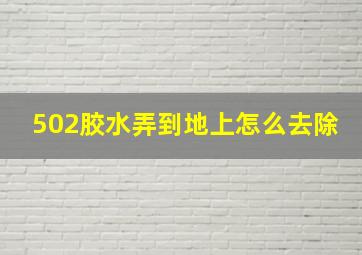 502胶水弄到地上怎么去除